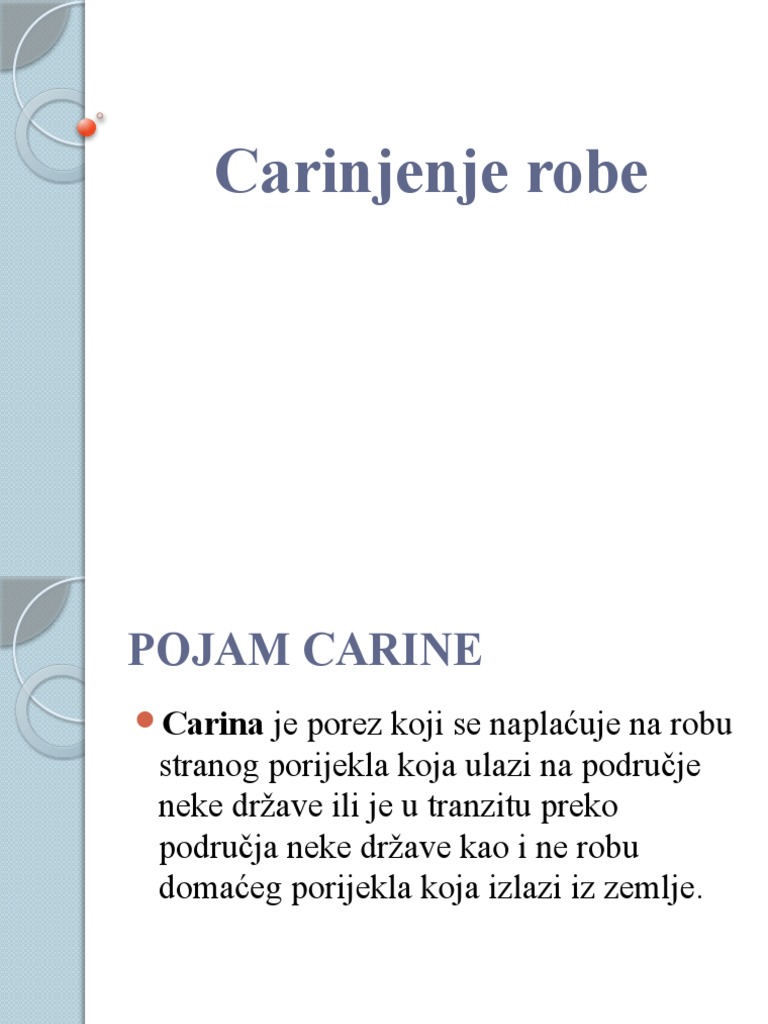 Carinjenje robe

POJAM CARINE

Carina je porez koji se naplaćuje na robu stranog porijekla koja ulazi na područje neke države ili je u tranzitu preko područja neke države kao i ne robu domaćeg porijekla koja izlazi iz zemlje.